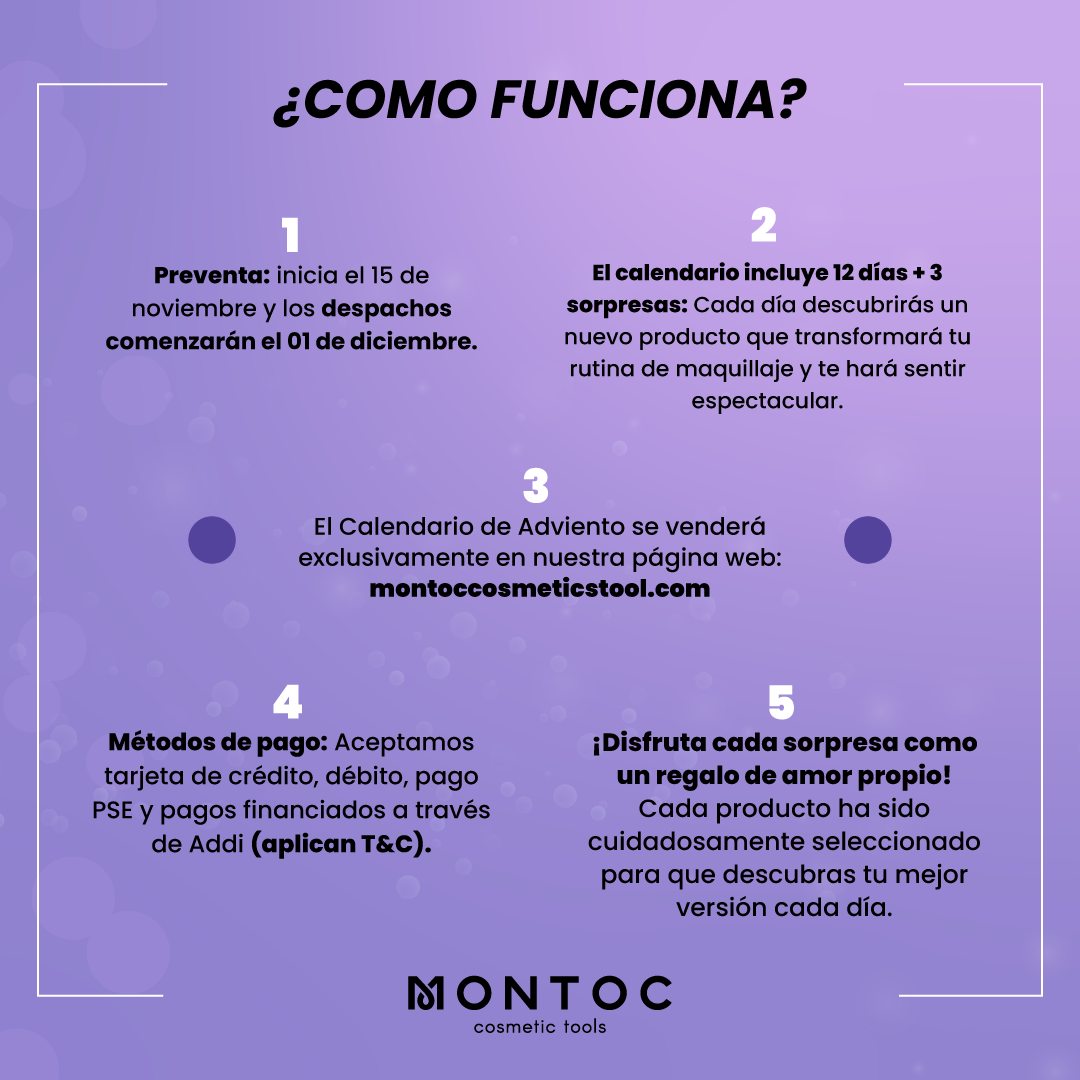 ¿COMO FUNCIONA?

1

Preventa: inicia el 15 de noviembre y los despachos comenzarán el 01 de diciembre.

2

El calendario incluye 12 días + 3 sorpresas: Cada día descubrirás un nuevo producto que transformará tu rutina de maquillaje y te hará sentir espectacular.

3

El Calendario de Adviento se venderá exclusivamente en nuestra página web: montoccosmeticstool.com

4

Métodos de pago: Aceptamos tarjeta de crédito, débito, pago PSE y pagos financiados a través de Addi (aplican T&C).

5

¡Disfruta cada sorpresa como un regalo de amor propio! Cada producto ha sido cuidadosamente seleccionado para que descubras tu mejor versión cada día.

MONTOC
cosmetic tools